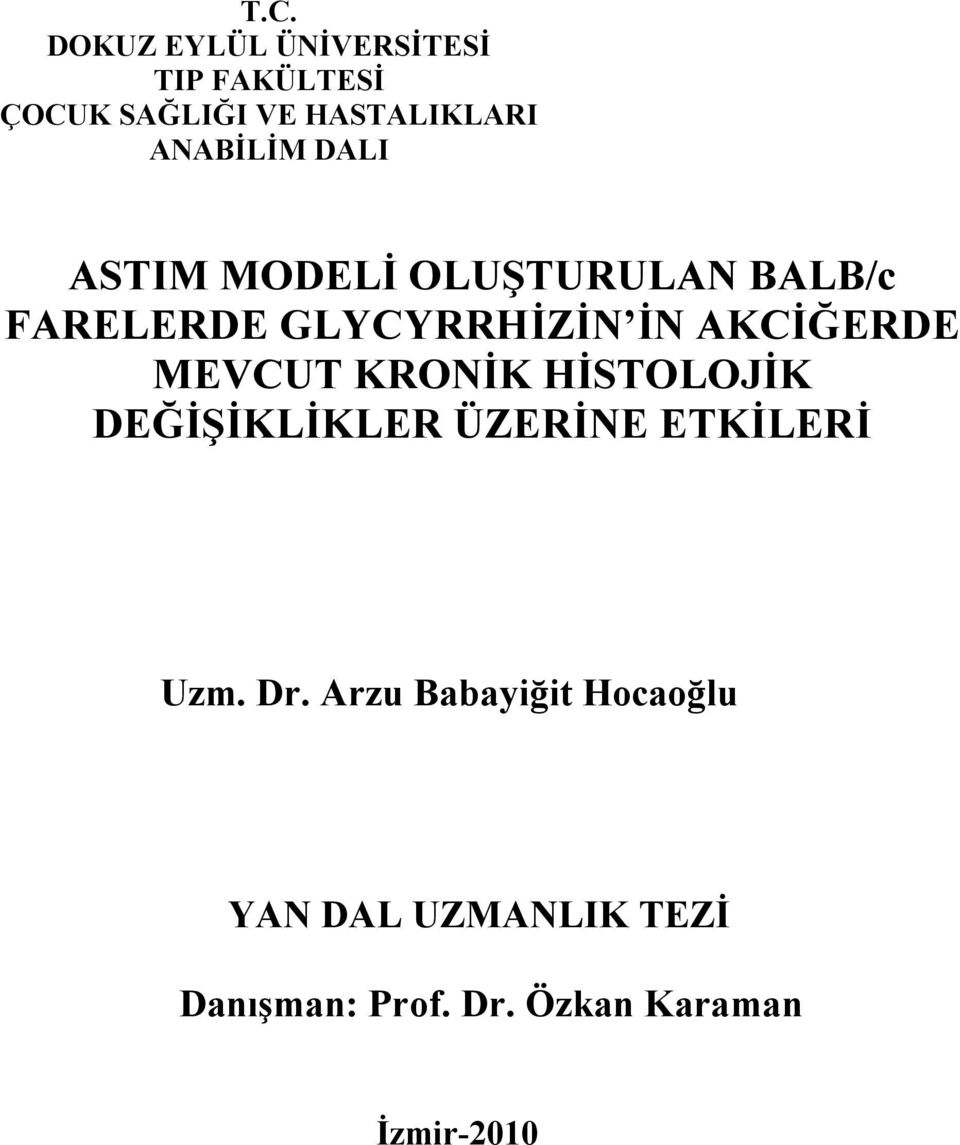 T.C.
DOKUZ EYLÜL ÜNİVERSİTESİ
TIP FAKÜLTESİ
ÇOCUK SAĞLIĞI VE HASTALIKLARI
ANABİLİM DALI

ASTIM MODELİ OLUŞTURULAN BALB/c FARELERDE GLYCYRRHİZİN'İN AKCİĞERDE MEVCUT KRONİK HİSTOLOJİK DEĞİŞİKLİKLER ÜZERİNE ETKİLERİ

Uzm. Dr. Arzu Babayiğit Hocaoğlu

YAN DAL UZMANLIK TEZİ

Danışman: Prof. Dr. Özkan Karaman

İzmir-2010